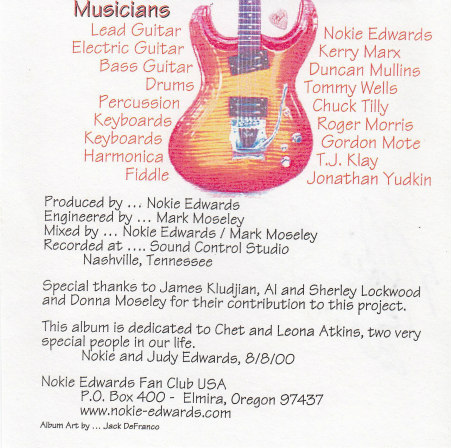 Musicians

Lead Guitar
Electric Guitar
Bass Guitar
Drums
Percussion
Keyboards
Keyboards
Harmonica
Fiddle

Nokie Edwards
Kerry Marx
Duncan Mullins
Tommy Wells
Chuck Tilly
Roger Morris
Gordon Mote
T.J. Klay
Jonathan Yudkin

Produced by ... Nokie Edwards
Engineered by ... Mark Moseley
Mixed by ... Nokie Edwards / Mark Moseley
Recorded at .... Sound Control Studio
Nashville, Tennessee

Special thanks to James Kludjian, Al and Sherley Lockwood and Donna Moseley for their contribution to this project.

This album is dedicated to Chet and Leona Atkins, two very special people in our life.
Nokie and Judy Edwards, 8/8/00

Nokie Edwards Fan Club USA
P.O. Box 400 - Elmira, Oregon 97437
www.nokie-edwards.com

Album Art by ... Jack DeFranco